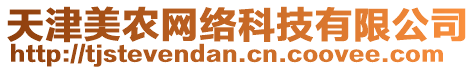 天津美农网络科技有限公司
http://tjstevendan.cn.coovee.com